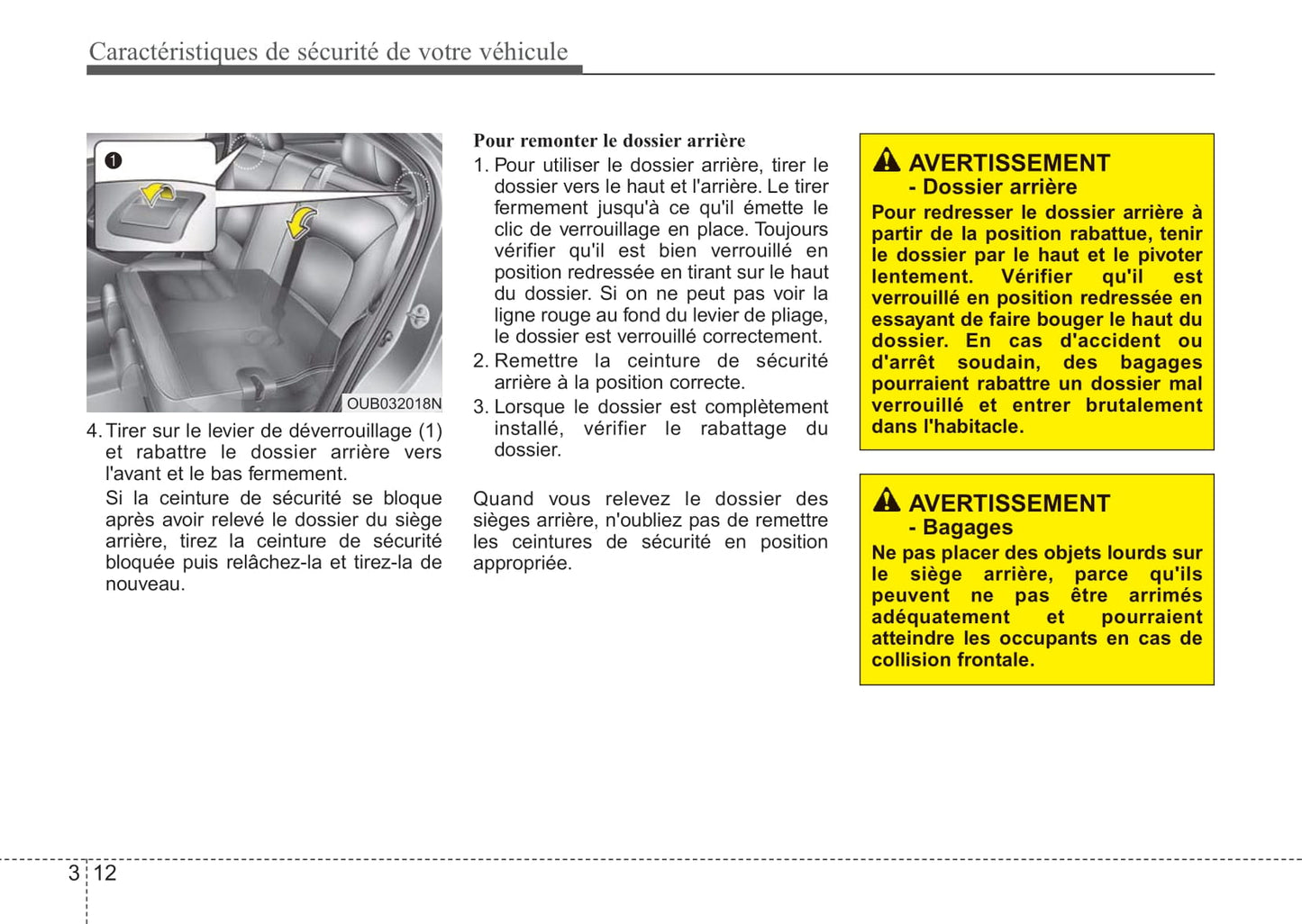 Caractéristiques de sécurité de votre véhicule

1

OUB032018N

4. Tirer sur le levier de déverrouillage (1) et rabattre le dossier arrière vers l'avant et le bas fermement.

Si la ceinture de sécurité se bloque après avoir relevé le dossier du siège arrière, tirez la ceinture de sécurité bloquée puis relâchez-la et tirez-la de nouveau.

Pour remonter le dossier arrière

1. Pour utiliser le dossier arrière, tirer le dossier vers le haut et l'arrière. Le tirer fermement jusqu'à ce qu'il émette le clic de verrouillage en place. Toujours vérifier qu'il est bien verrouillé en position redressée en tirant sur le haut du dossier. Si on ne peut pas voir la ligne rouge au fond du levier de pliage, le dossier est verrouillé correctement.

2. Remettre la ceinture de sécurité arrière à la position correcte.

3. Lorsque le dossier est complètement installé, vérifier le rabattage du dossier.

Quand vous relevez le dossier des sièges arrière, n'oubliez pas de remettre les ceintures de sécurité en position appropriée.

AVERTISSEMENT - Dossier arrière

Pour redresser le dossier arrière à partir de la position rabattue, tenir le dossier par le haut et le pivoter lentement. Vérifier qu'il est verrouillé en position redressée en essayant de faire bouger le haut du dossier. En cas d'accident ou d'arrêt soudain, des bagages pourraient rabattre un dossier mal verrouillé et entrer brutalement dans l'habitacle.

AVERTISSEMENT - Bagages

Ne pas placer des objets lourds sur le siège arrière, parce qu'ils peuvent ne pas être arrimés adéquatement et pourraient atteindre les occupants en cas de collision frontale.

3 12